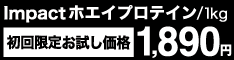 Impact ホエイプロテイン/1kg

初回限定お試し価格 1,890円